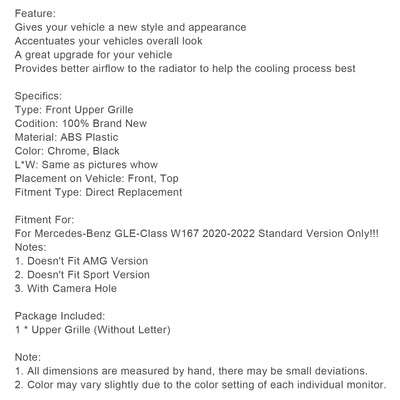 Feature:
Gives your vehicle a new style and appearance
Accentuates your vehicles overall look
A great upgrade for your vehicle
Provides better airflow to the radiator to help the cooling process best

Specifics:
Type: Front Upper Grille
Codition: 100% Brand New
Material: ABS Plastic
Color: Chrome, Black
L*W: Same as pictures whow
Placement on Vehicle: Front, Top
Fitment Type: Direct Replacement

Fitment For:
For Mercedes-Benz GLE-Class W167 2020-2022 Standard Version Only!!!
Notes:
1. Doesn't Fit AMG Version
2. Doesn't Fit Sport Version
3. With Camera Hole

Package Included:
1 * Upper Grille (Without Letter)

Note:
1. All dimensions are measured by hand, there may be small deviations.
2. Color may vary slightly due to the color setting of each individual monitor.